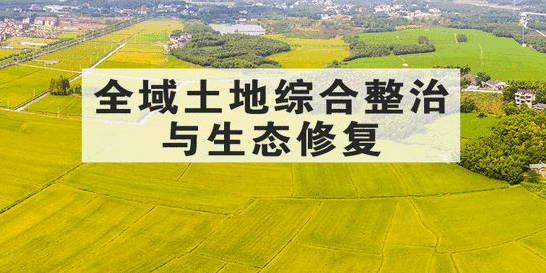 全域土地综合整治
与生态修复